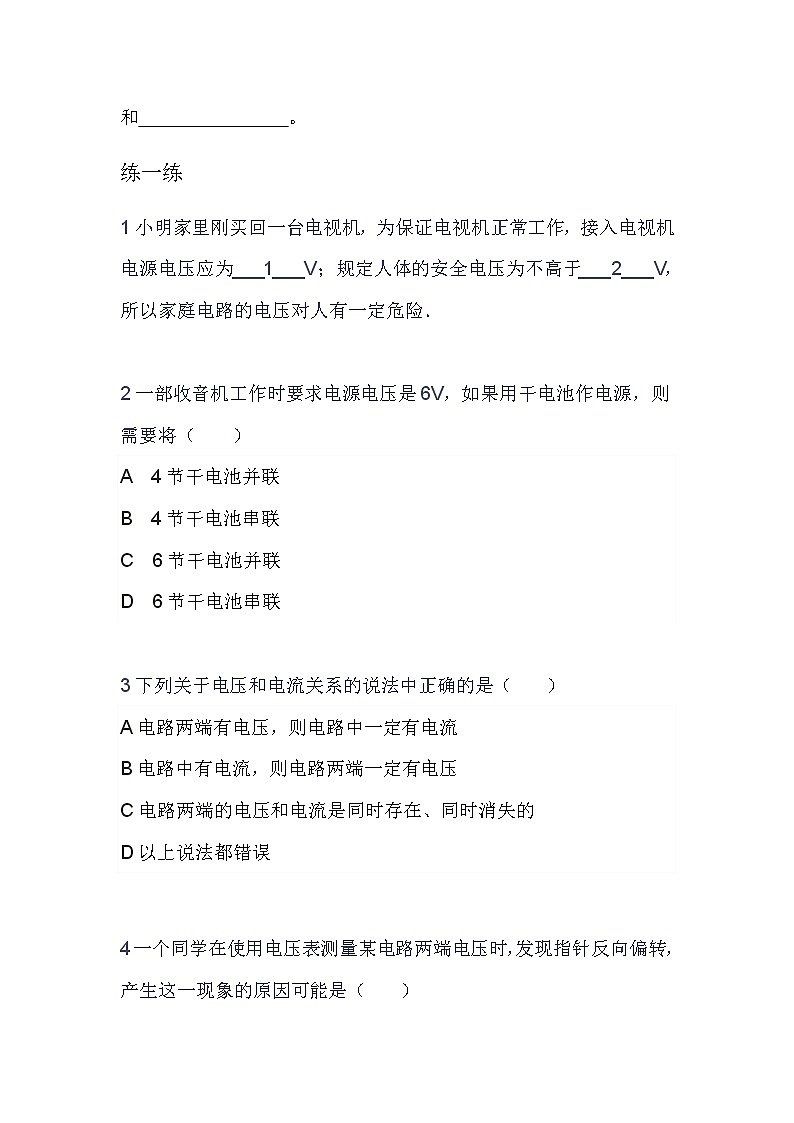 和________________。

练一练

1 小明家里刚买回一台电视机，为保证电视机正常工作，接入电视机电源电压应为___1___V；规定人体的安全电压为不高于___2___V，所以家庭电路的电压对人有一定危险.

2 一部收音机工作时要求电源电压是 6V，如果用干电池作电源，则需要将（　　）

A　4 节干电池并联

B　4 节干电池串联

C　6 节干电池并联

D　6 节干电池串联

3 下列关于电压和电流关系的说法中正确的是（　　）

A 电路两端有电压，则电路中一定有电流

B 电路中有电流，则电路两端一定有电压

C 电路两端的电压和电流是同时存在、同时消失的

D 以上说法都错误

4 一个同学在使用电压表测量某电路两端电压时，发现指针反向偏转，产生这一现象的原因可能是（　　）